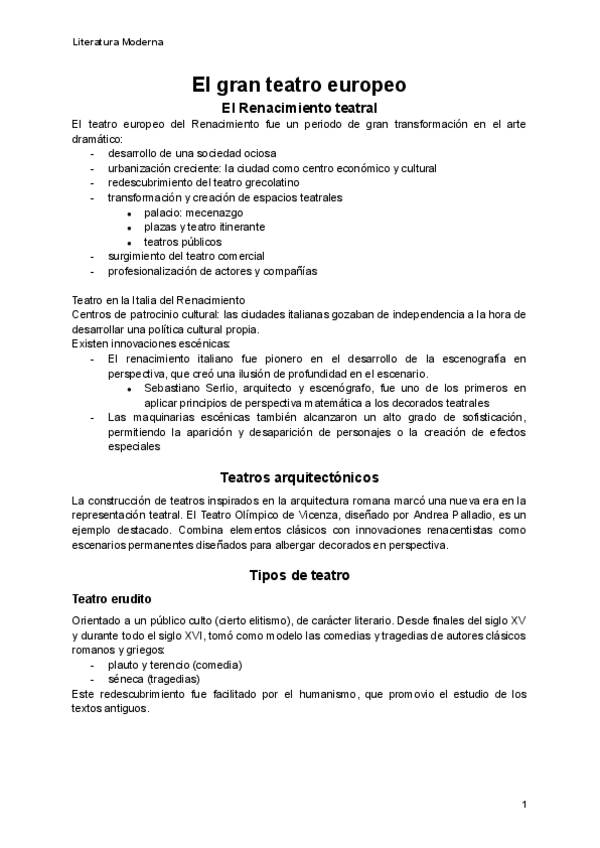 Literatura Moderna

El gran teatro europeo

El Renacimiento teatral

El teatro europeo del Renacimiento fue un periodo de gran transformación en el arte dramático:
- desarrollo de una sociedad ociosa
- urbanización creciente: la ciudad como centro económico y cultural
- redescubrimiento del teatro grecolatino
- transformación y creación de espacios teatrales
  - palacio: mecenazgo
  - plazas y teatro itinerante
  - teatros públicos
- surgimiento del teatro comercial
- profesionalización de actores y compañías

Teatro en la Italia del Renacimiento
Centros de patrocinio cultural: las ciudades italianas gozaban de independencia a la hora de desarrollar una política cultural propia.
Existen innovaciones escénicas:
- El renacimiento italiano fue pionero en el desarrollo de la escenografía en perspectiva, que creó una ilusión de profundidad en el escenario.
  - Sebastiano Serlio, arquitecto y escenógrafo, fue uno de los primeros en aplicar principios de perspectiva matemática a los decorados teatrales
- Las maquinarias escénicas también alcanzaron un alto grado de sofisticación, permitiendo la aparición y desaparición de personajes o la creación de efectos especiales

Teatros arquitectónicos

La construcción de teatros inspirados en la arquitectura romana marcó una nueva era en la representación teatral. El Teatro Olímpico de Vicenza, diseñado por Andrea Palladio, es un ejemplo destacado. Combina elementos clásicos con innovaciones renacentistas como escenarios permanentes diseñados para albergar decorados en perspectiva.

Tipos de teatro

Teatro erudito

Orientado a un público culto (cierto elitismo), de carácter literario. Desde finales del siglo XV y durante todo el siglo XVI, tomó como modelo las comedias y tragedias de autores clásicos romanos y griegos:
- plauto y terencio (comedia)
- séneca (tragedias)
Este redescubrimiento fue facilitado por el humanismo, que promovio el estudio de los textos antiguos.

1